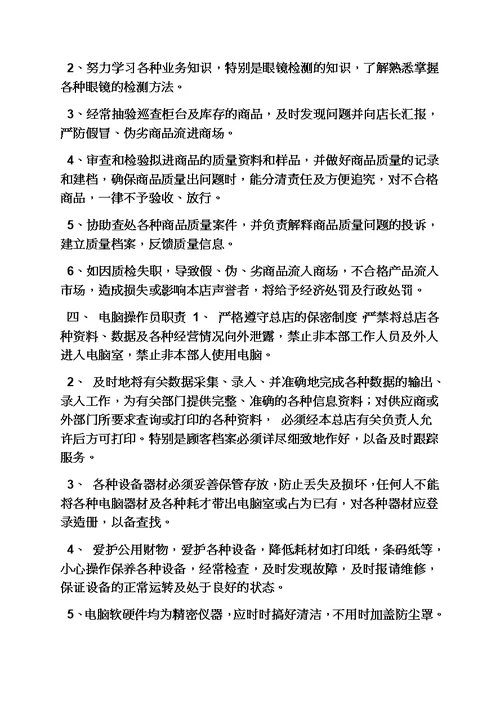 2、努力学习各种业务知识，特别是眼镜检测的知识，了解熟悉掌握各种眼镜的检测方法。

3、经常抽验巡查柜台及库存的商品，及时发现问题并向店长汇报，严防假冒、伪劣商品流进商场。

4、审查和检验拟进商品的质量资料和样品，并做好商品质量的记录和建档，确保商品质量出问题时，能分清责任及方便追究，对不合格商品，一律不予验收、放行。

5、协助查处各种商品质量案件，并负责解释商品质量问题的投诉，建立质量档案，反馈质量信息。

6、如因质检失职，导致假、伪、劣商品流入商场，不合格产品流入市场，造成损失或影响本店声誉者，将给予经济处罚及行政处罚。

四、 电脑操作员职责 1、 严格遵守总店的保密制度 严禁将总店各种资料、数据及各种经营情况向外泄露，禁止非本部工作人员及外人进入电脑室，禁止非本部人使用电脑。

2、 及时地将有关数据采集、录入、并准确地完成各种数据的输出、录入工作，为有关部门提供完整、准确的各种信息资料；对供应商或外部门所要求查询或打印的各种资料， 必须经本总店有关负责人允许后方可打印。特别是顾客档案必须详尽细致地作好，以备及时跟踪服务。

3、 各种设备器材必须妥善保管存放，防止丢失及损坏，任何人不能将各种电脑器材及各种耗才带出电脑室或占为已有，对各种器材应登录造册，以备查找。

4、 爱护公用财物，爱护各种设备，降低耗材如打印纸，条码纸等，小心操作保养各种设备，经常检查，及时发现故障，及时报请维修，保证设备的正常运转及处于良好的状态。

5、电脑软硬件均为精密仪器，应时时搞好清洁，不用时加盖防尘罩。